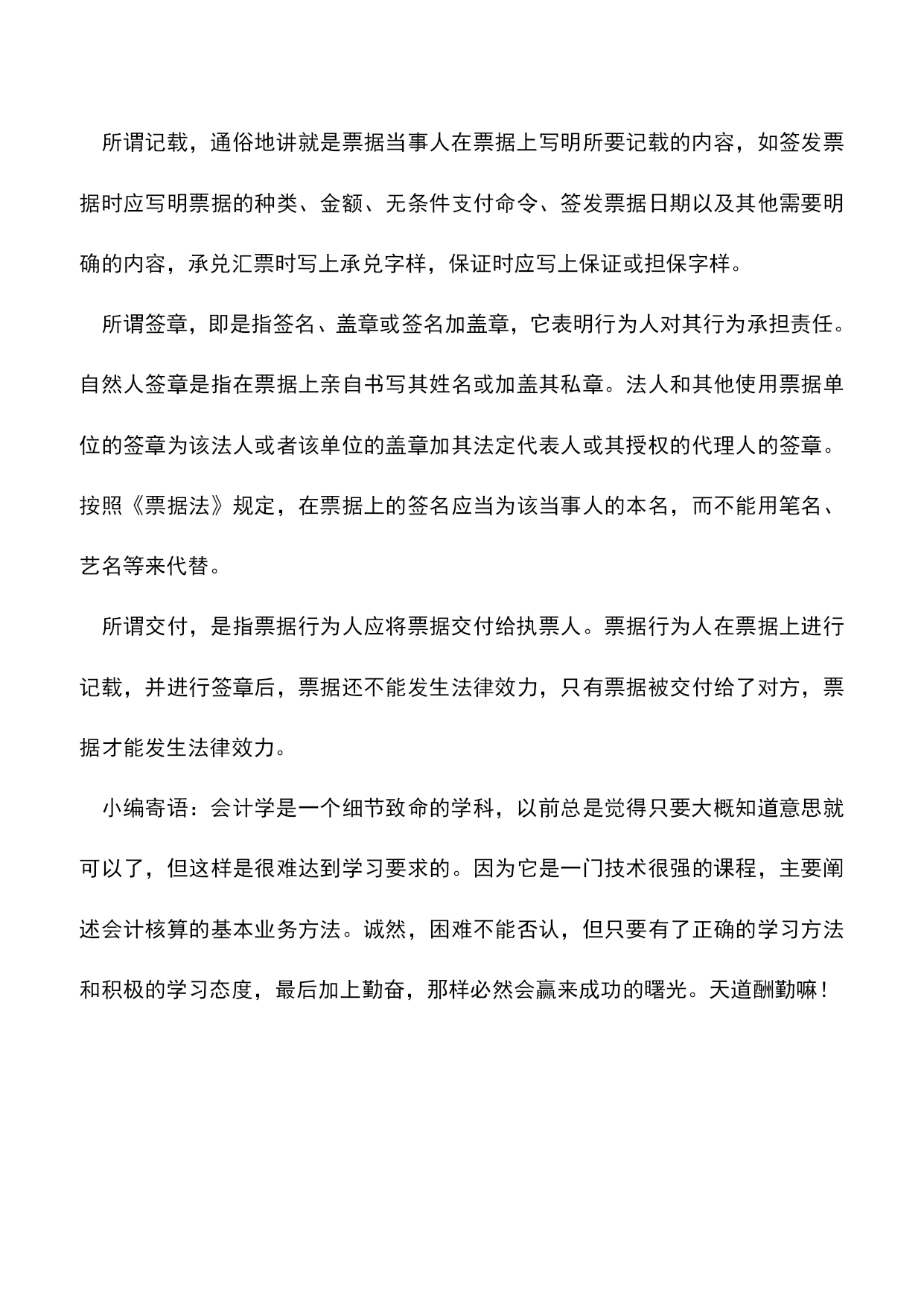 所谓记载，通俗地讲就是票据当事人在票据上写明所要记载的内容，如签发票据时应写明票据的种类、金额、无条件支付命令、签发票据日期以及其他需要明确的内容，承兑汇票时写上承兑字样，保证时应写上保证或担保字样。

所谓签章，即是指签名、盖章或签名加盖章，它表明行为人对其行为承担责任。自然人签章是指在票据上亲自书写其姓名或加盖其私章。法人和其他使用票据单位的签章为该法人或者该单位的盖章加其法定代表人或其授权的代理人的签章。按照《票据法》规定，在票据上的签名应当为该当事人的本名，而不能用笔名、艺名等来代替。

所谓交付，是指票据行为人应将票据交付给执票人。票据行为人在票据上进行记载，并进行签章后，票据还不能发生法律效力，只有票据被交付给了对方，票据才能发生法律效力。

小编寄语：会计学是一个细节致命的学科，以前总是觉得只要大概知道意思就可以了，但这样是很难达到学习要求的。因为它是一门技术很强的课程，主要阐述会计核算的基本业务方法。诚然，困难不能否认，但只要有了正确的学习方法和积极的学习态度，最后加上勤奋，那样必然会赢来成功的曙光。天道酬勤嘛！